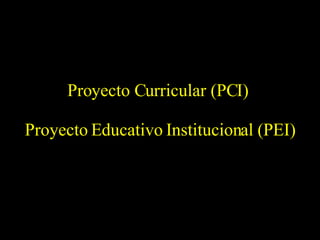 Proyecto Curricular (PCI)

Proyecto Educativo Institucional (PEI)